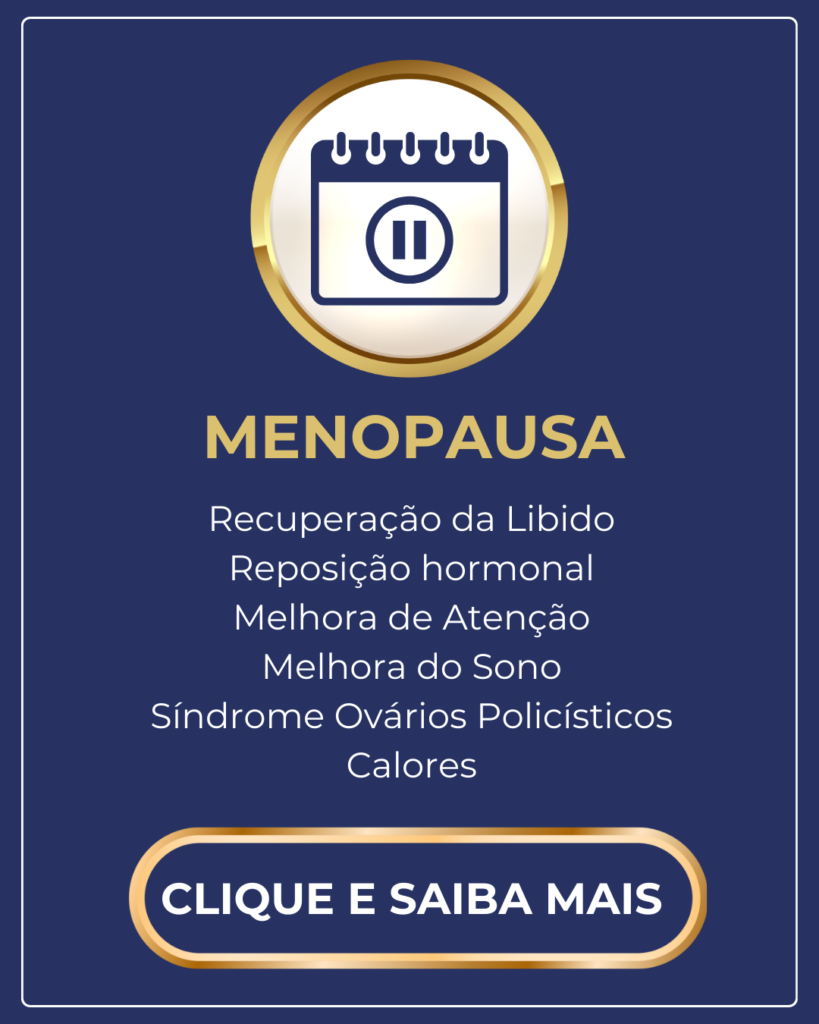 MENOPAUSA

Recuperação da Libido
Reposição hormonal
Melhora de Atenção
Melhora do Sono
Síndrome Ovários Policísticos
Calores

CLIQUE E SAIBA MAIS